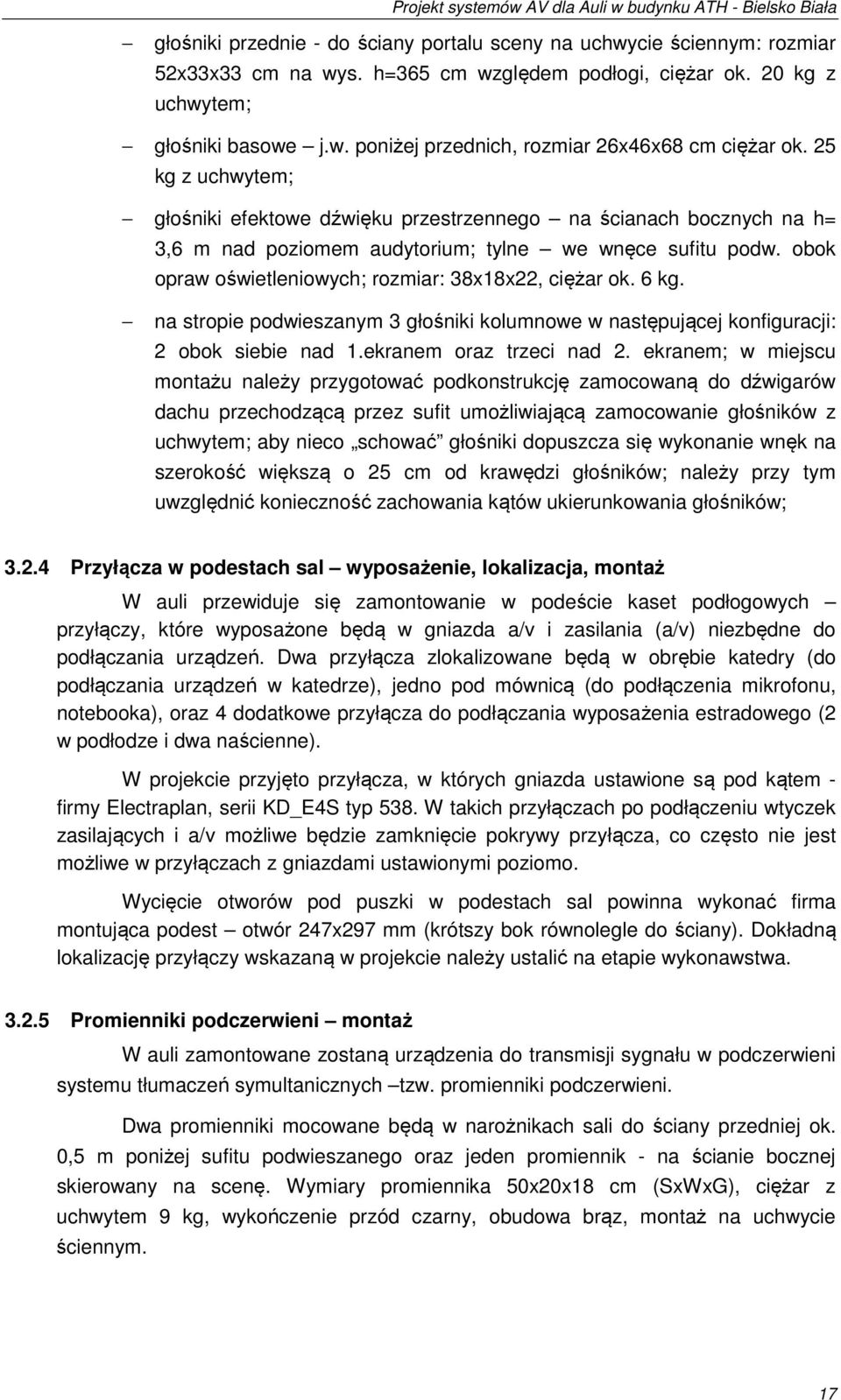 Projekt systemów AV dla Auli w budynku ATH - Bielsko Biała

– głośniki przednie - do ściany portalu sceny na uchwycie ściennym: rozmiar 52x33x33 cm na wys. h=365 cm względem podłogi, ciężar ok. 20 kg z uchwytem;

– głośniki basowe – j.w. poniżej przednich, rozmiar 26x46x68 cm ciężar ok. 25 kg z uchwytem;

– głośniki efektowe dźwięku przestrzennego – na ścianach bocznych na h= 3,6 m nad poziomem audytorium; tylne – we wnęce sufitu podw. obok opraw oświetleniowych; rozmiar: 38x18x22, ciężar ok. 6 kg.

– na stropie podwieszanym 3 głośniki kolumnowe w następującej konfiguracji: 2 obok siebie nad 1.ekranem oraz trzeci nad 2. ekranem; w miejscu montażu należy przygotować podkonstrukcję zamocowaną do dźwigarów dachu przechodzącą przez sufit umożliwiającą zamocowanie głośników z uchwytem; aby nieco „schować" głośniki dopuszcza się wykonanie wnęk na szerokość większą o 25 cm od krawędzi głośników; należy przy tym uwzględnić konieczność zachowania kątów ukierunkowania głośników;

3.2.4 Przyłącza w podestach sal – wyposażenie, lokalizacja, montaż

W auli przewiduje się zamontowanie w podeście kaset podłogowych – przyłączy, które wyposażone będą w gniazda a/v i zasilania (a/v) niezbędne do podłączania urządzeń. Dwa przyłącza zlokalizowane będą w obrębie katedry (do podłączania urządzeń w katedrze), jedno pod mównicą (do podłączenia mikrofonu, notebooka), oraz 4 dodatkowe przyłącza do podłączania wyposażenia estradowego (2 w podłodze i dwa naścienne).

W projekcie przyjęto przyłącza, w których gniazda ustawione są pod kątem - firmy Electraplan, serii KD_E4S typ 538. W takich przyłączach po podłączeniu wtyczek zasilających i a/v możliwe będzie zamknięcie pokrywy przyłącza, co często nie jest możliwe w przyłączach z gniazdami ustawionymi poziomo.

Wycięcie otworów pod puszki w podestach sal powinna wykonać firma montująca podest – otwór 247x297 mm (krótszy bok równolegle do ściany). Dokładną lokalizację przyłączy wskazaną w projekcie należy ustalić na etapie wykonawstwa.

3.2.5 Promienniki podczerwieni – montaż

W auli zamontowane zostaną urządzenia do transmisji sygnału w podczerwieni systemu tłumaczeń symultanicznych –tzw. promienniki podczerwieni.

Dwa promienniki mocowane będą w narożnikach sali do ściany przedniej ok. 0,5 m poniżej sufitu podwieszanego oraz jeden promiennik - na ścianie bocznej skierowany na scenę. Wymiary promiennika 50x20x18 cm (SxWxG), ciężar z uchwytem 9 kg, wykończenie przód czarny, obudowa brąz, montaż na uchwycie ściennym.

17